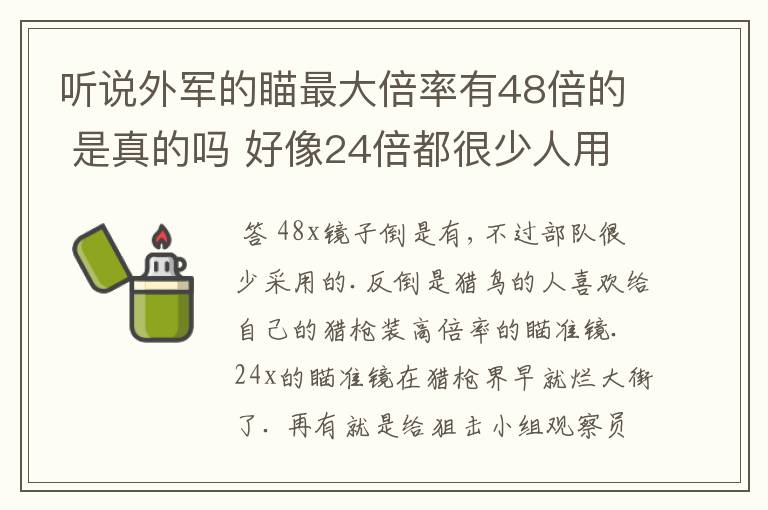 听说外军的瞄最大倍率有48倍的 是真的吗 好像24倍都很少人用

答 48x镜子倒是有，不过部队很少采用的. 反倒是猎鸟的人喜欢给自己的猎枪装高倍率的瞄准镜. 24x的瞄准镜在猎枪界早就烂大街了. 再有就是给狙击小组观察员